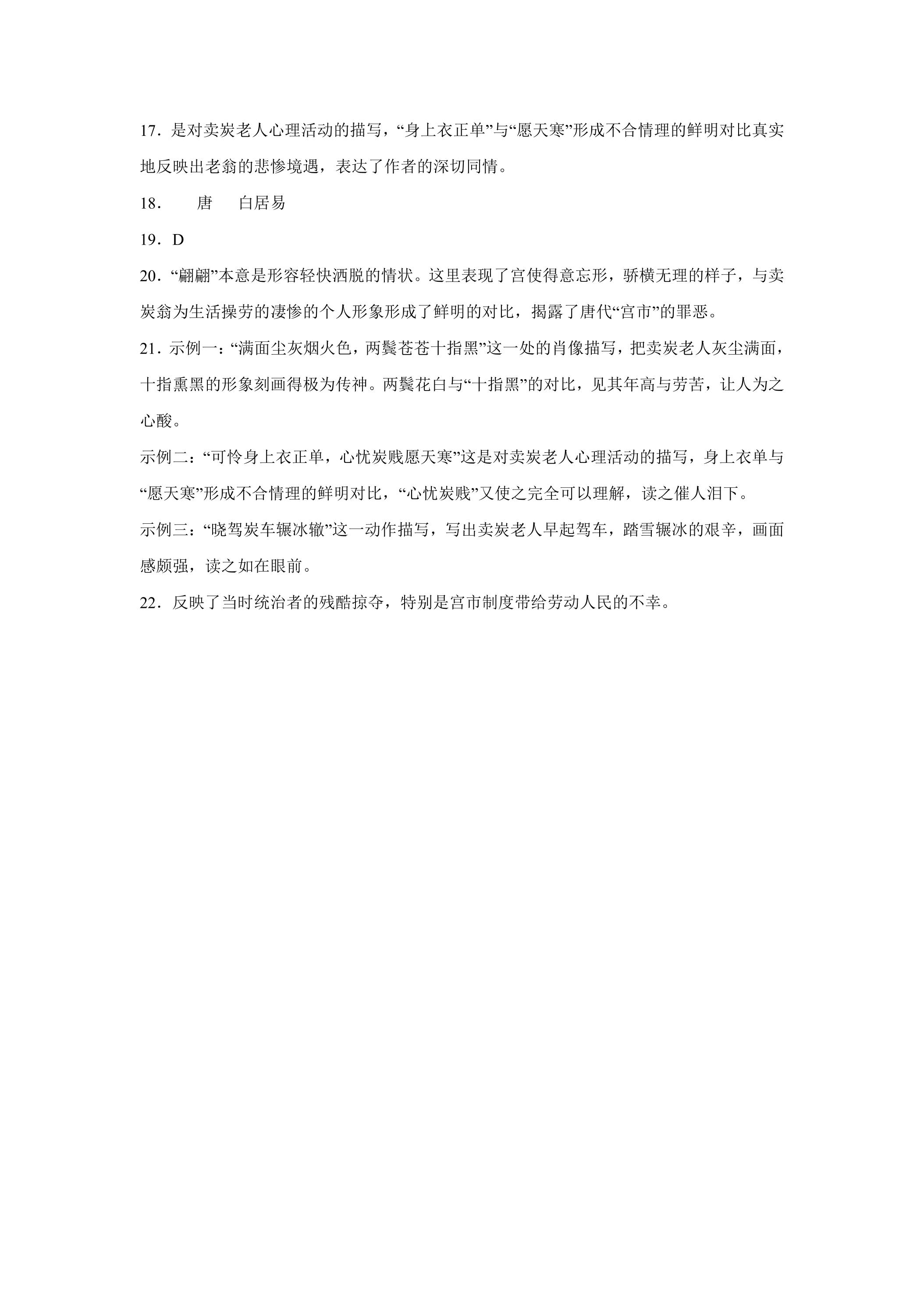 17．是对卖炭老人心理活动的描写，“身上衣正单”与“愿天寒”形成不合情理的鲜明对比真实地反映出老翁的悲惨境遇，表达了作者的深切同情。

18． 唐 白居易

19．D

20．“翩翩”本意是形容轻快洒脱的情状。这里表现了宫使得意忘形，骄横无理的样子，与卖炭翁为生活操劳的凄惨的个人形象形成了鲜明的对比，揭露了唐代“宫市”的罪恶。

21．示例一：“满面尘灰烟火色，两鬓苍苍十指黑”这一处的肖像描写，把卖炭老人灰尘满面，十指熏黑的形象刻画得极为传神。两鬓花白与“十指黑”的对比，见其年高与劳苦，让人为之心酸。

示例二：“可怜身上衣正单，心忧炭贱愿天寒”这是对卖炭老人心理活动的描写，身上衣单与“愿天寒”形成不合情理的鲜明对比，“心忧炭贱”又使之完全可以理解，读之催人泪下。

示例三：“晓驾炭车辗冰辙”这一动作描写，写出卖炭老人早起驾车，踏雪辗冰的艰辛，画面感颇强，读之如在眼前。

22．反映了当时统治者的残酷掠夺，特别是宫市制度带给劳动人民的不幸。